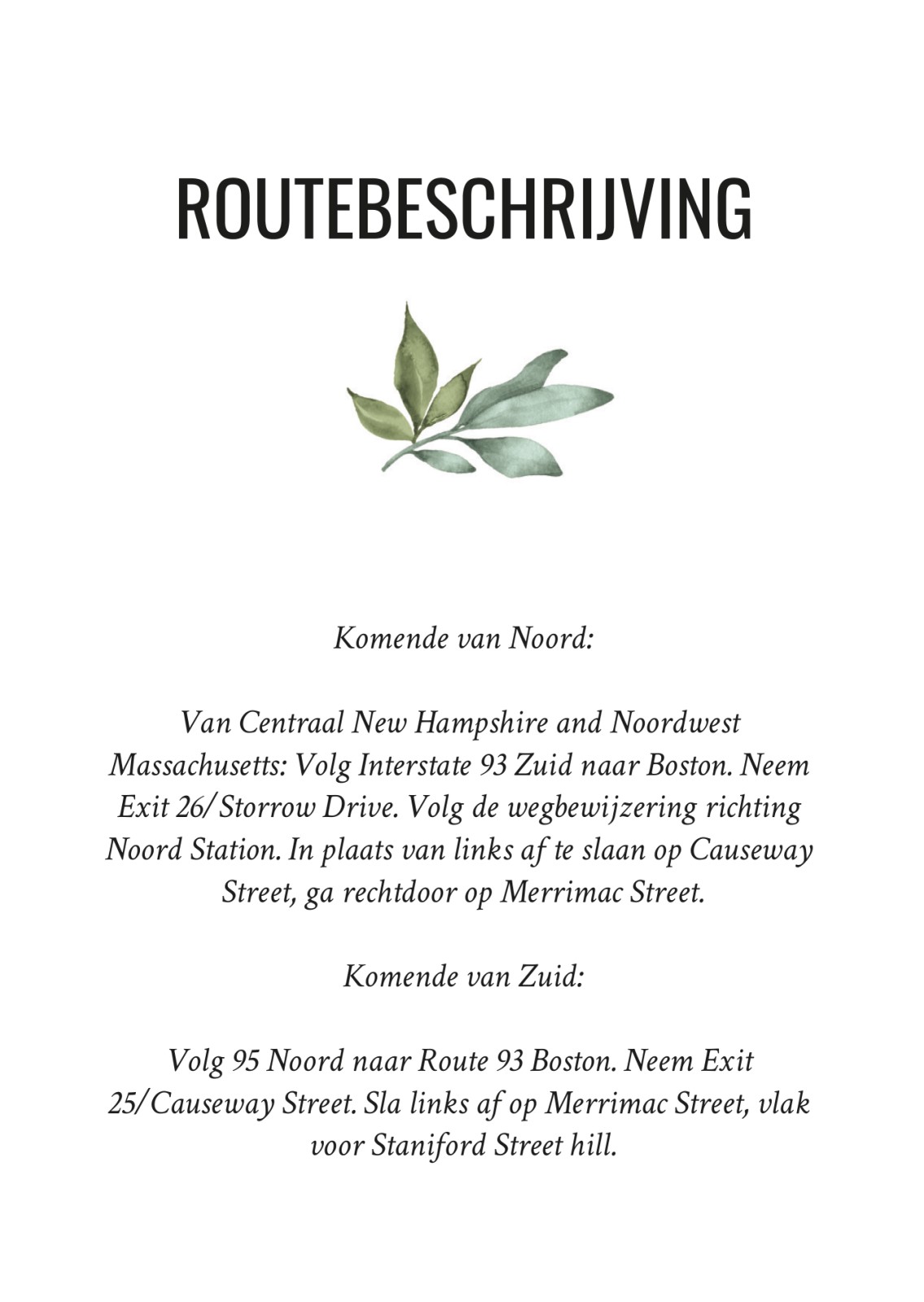 ROUTEBESCHRIJVING

Komende van Noord:

Van Centraal New Hampshire and Noordwest Massachusetts: Volg Interstate 93 Zuid naar Boston. Neem Exit 26/Storrow Drive. Volg de wegbewijzering richting Noord Station. In plaats van links af te slaan op Causeway Street, ga rechtdoor op Merrimac Street.

Komende van Zuid:

Volg 95 Noord naar Route 93 Boston. Neem Exit 25/Causeway Street. Sla links af op Merrimac Street, vlak voor Staniford Street hill.